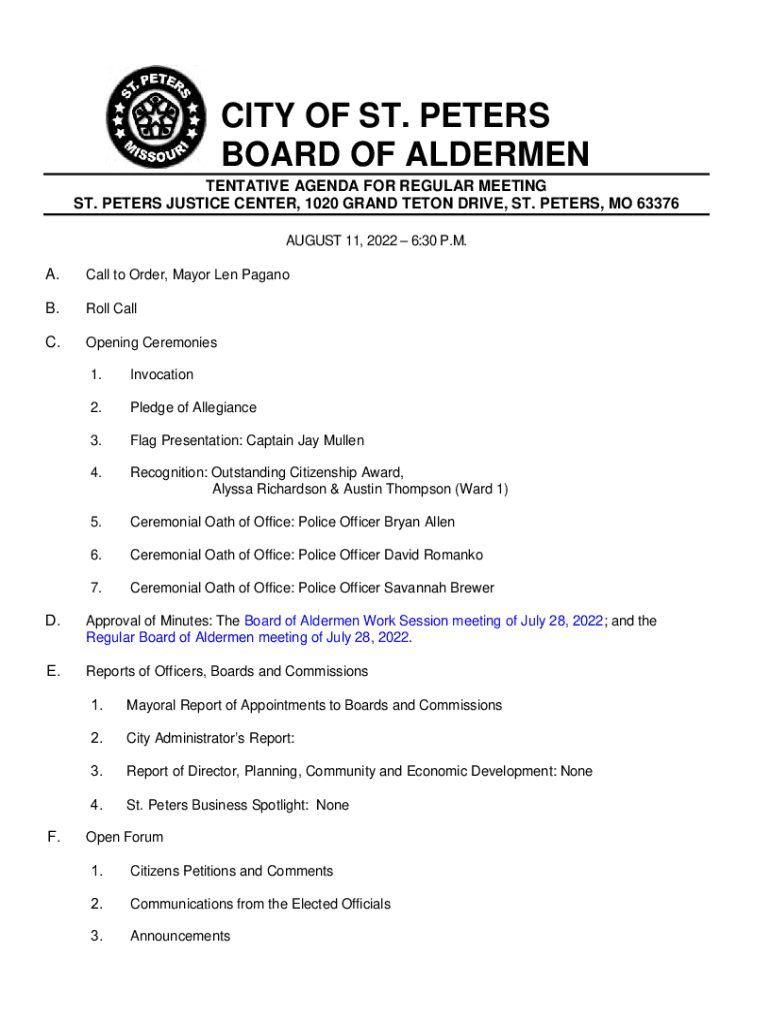 ST. PETERS MISSOURI

CITY OF ST. PETERS
BOARD OF ALDERMEN

TENTATIVE AGENDA FOR REGULAR MEETING
ST. PETERS JUSTICE CENTER, 1020 GRAND TETON DRIVE, ST. PETERS, MO 63376

AUGUST 11, 2022 – 6:30 P.M.

A. Call to Order, Mayor Len Pagano

B. Roll Call

C. Opening Ceremonies

1. Invocation

2. Pledge of Allegiance

3. Flag Presentation: Captain Jay Mullen

4. Recognition: Outstanding Citizenship Award, Alyssa Richardson & Austin Thompson (Ward 1)

5. Ceremonial Oath of Office: Police Officer Bryan Allen

6. Ceremonial Oath of Office: Police Officer David Romanko

7. Ceremonial Oath of Office: Police Officer Savannah Brewer

D. Approval of Minutes: The Board of Aldermen Work Session meeting of July 28, 2022; and the Regular Board of Aldermen meeting of July 28, 2022.

E. Reports of Officers, Boards and Commissions

1. Mayoral Report of Appointments to Boards and Commissions

2. City Administrator's Report:

3. Report of Director, Planning, Community and Economic Development: None

4. St. Peters Business Spotlight: None

F. Open Forum

1. Citizens Petitions and Comments

2. Communications from the Elected Officials

3. Announcements